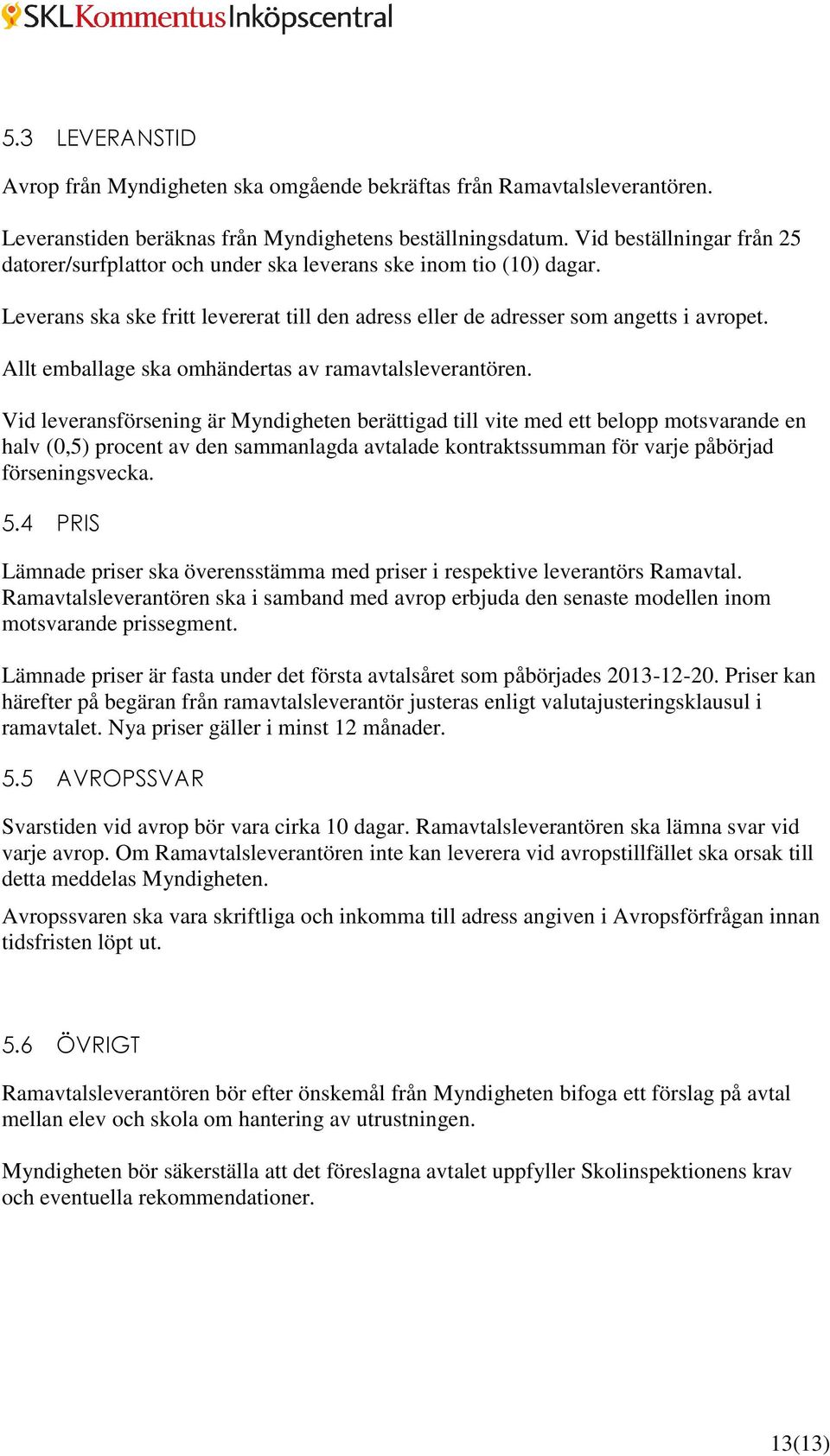 SKL Kommentus Inköpscentral

5.3 LEVERANSTID

Avrop från Myndigheten ska omgående bekräftas från Ramavtalsleverantören.

Leveranstiden beräknas från Myndighetens beställningsdatum. Vid beställningar från 25 datorer/surfplattor och under ska leverans ske inom tio (10) dagar.

Leverans ska ske fritt levererat till den adress eller de adresser som angetts i avropet.

Allt emballage ska omhändertas av ramavtalsleverantören.

Vid leveransförsening är Myndigheten berättigad till vite med ett belopp motsvarande en halv (0,5) procent av den sammanlagda avtalade kontraktssumman för varje påbörjad förseningsvecka.

5.4 PRIS

Lämnade priser ska överensstämma med priser i respektive leverantörs Ramavtal. Ramavtalsleverantören ska i samband med avrop erbjuda den senaste modellen inom motsvarande prissegment.

Lämnade priser är fasta under det första avtalsåret som påbörjades 2013-12-20. Priser kan härefter på begäran från ramavtalsleverantör justeras enligt valutajusteringsklausul i ramavtalet. Nya priser gäller i minst 12 månader.

5.5 AVROPSSVAR

Svarstiden vid avrop bör vara cirka 10 dagar. Ramavtalsleverantören ska lämna svar vid varje avrop. Om Ramavtalsleverantören inte kan leverera vid avropstillfället ska orsak till detta meddelas Myndigheten.

Avropssvaren ska vara skriftliga och inkomma till adress angiven i Avropsförfrågan innan tidsfristen löpt ut.

5.6 ÖVRIGT

Ramavtalsleverantören bör efter önskemål från Myndigheten bifoga ett förslag på avtal mellan elev och skola om hantering av utrustningen.

Myndigheten bör säkerställa att det föreslagna avtalet uppfyller Skolinspektionens krav och eventuella rekommendationer.

13(13)